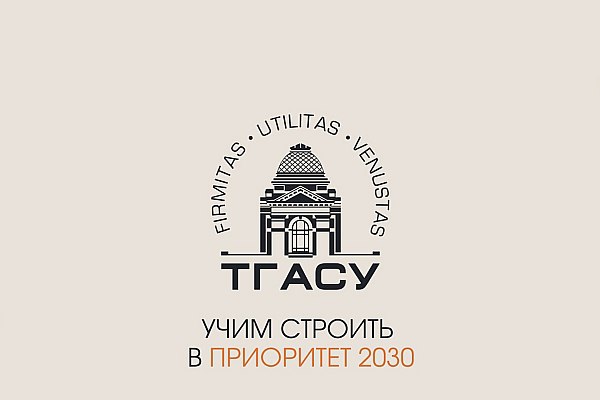 FIRMITAS • UTILITAS • VENUSTAS

ТГАСУ

УЧИМ СТРОИТЬ
В ПРИОРИТЕТ 2030